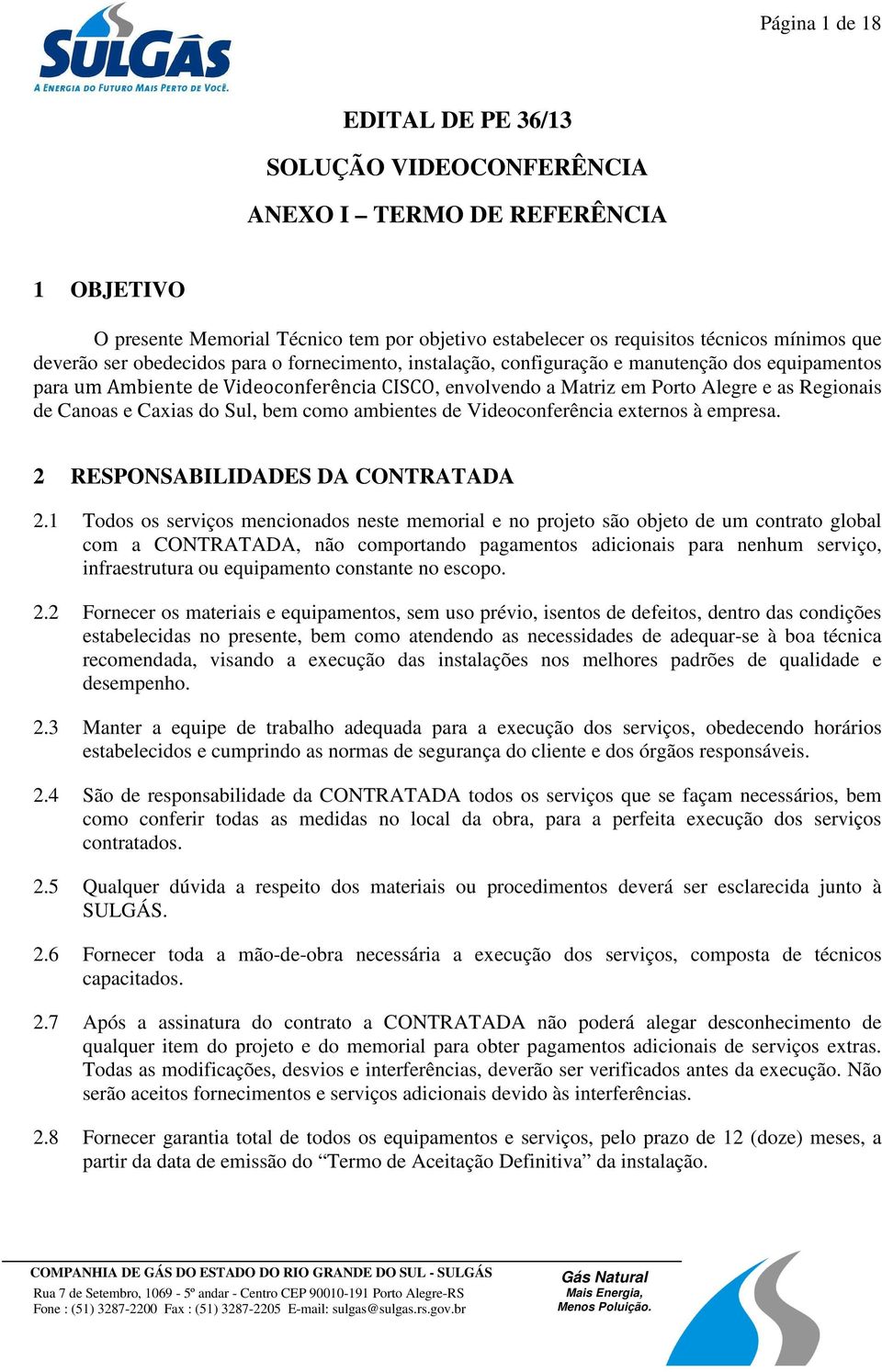 Página 1 de 18

SULGÁS
A ENERGIA DO FUTURO MAIS PERTO DE VOCÊ.

EDITAL DE PE 36/13

SOLUÇÃO VIDEOCONFERÊNCIA

ANEXO I – TERMO DE REFERÊNCIA

1 OBJETIVO

O presente Memorial Técnico tem por objetivo estabelecer os requisitos técnicos mínimos que deverão ser obedecidos para o fornecimento, instalação, configuração e manutenção dos equipamentos para um Ambiente de Videoconferência CISCO, envolvendo a Matriz em Porto Alegre e as Regionais de Canoas e Caxias do Sul, bem como ambientes de Videoconferência externos à empresa.

2 RESPONSABILIDADES DA CONTRATADA

2.1 Todos os serviços mencionados neste memorial e no projeto são objeto de um contrato global com a CONTRATADA, não comportando pagamentos adicionais para nenhum serviço, infraestrutura ou equipamento constante no escopo.

2.2 Fornecer os materiais e equipamentos, sem uso prévio, isentos de defeitos, dentro das condições estabelecidas no presente, bem como atendendo as necessidades de adequar-se à boa técnica recomendada, visando a execução das instalações nos melhores padrões de qualidade e desempenho.

2.3 Manter a equipe de trabalho adequada para a execução dos serviços, obedecendo horários estabelecidos e cumprindo as normas de segurança do cliente e dos órgãos responsáveis.

2.4 São de responsabilidade da CONTRATADA todos os serviços que se façam necessários, bem como conferir todas as medidas no local da obra, para a perfeita execução dos serviços contratados.

2.5 Qualquer dúvida a respeito dos materiais ou procedimentos deverá ser esclarecida junto à SULGÁS.

2.6 Fornecer toda a mão-de-obra necessária a execução dos serviços, composta de técnicos capacitados.

2.7 Após a assinatura do contrato a CONTRATADA não poderá alegar desconhecimento de qualquer item do projeto e do memorial para obter pagamentos adicionais de serviços extras. Todas as modificações, desvios e interferências, deverão ser verificados antes da execução. Não serão aceitos fornecimentos e serviços adicionais devido às interferências.

2.8 Fornecer garantia total de todos os equipamentos e serviços, pelo prazo de 12 (doze) meses, a partir da data de emissão do “Termo de Aceitação Definitiva” da instalação.

COMPANHIA DE GÁS DO ESTADO DO RIO GRANDE DO SUL - SULGÁS
Rua 7 de Setembro, 1069 - 5º andar - Centro CEP 90010-191 Porto Alegre-RS
Fone : (51) 3287-2200 Fax : (51) 3287-2205 E-mail: sulgas@sulgas.rs.gov.br

Gás Natural
Mais Energia,
Menos Poluição.